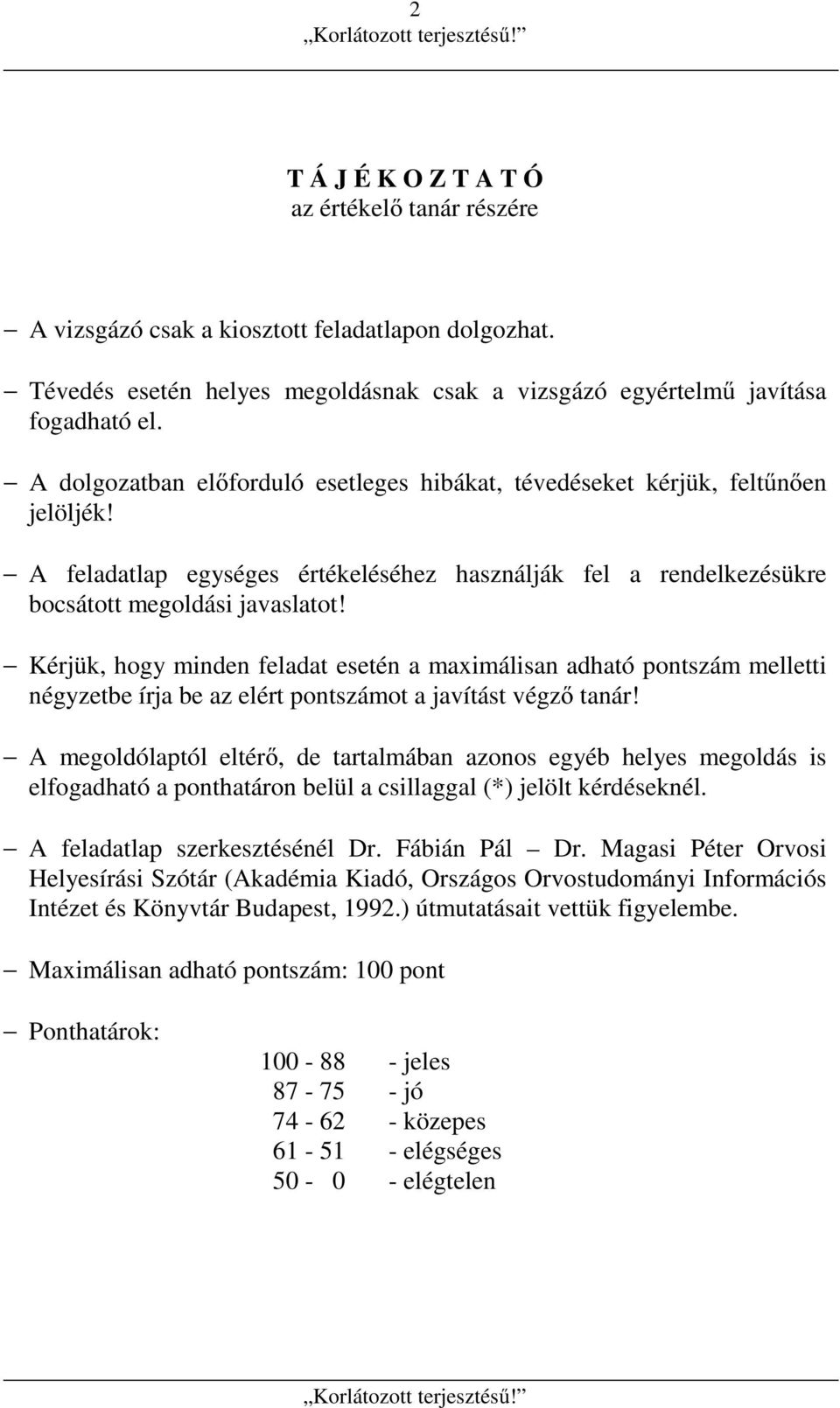 2
„Korlátozott terjesztésű!”

T Á J É K O Z T A T Ó
az értékelő tanár részére

– A vizsgázó csak a kiosztott feladatlapon dolgozhat.

– Tévedés esetén helyes megoldásnak csak a vizsgázó egyértelmű javítása fogadható el.

– A dolgozatban előforduló esetleges hibákat, tévedéseket kérjük, feltűnően jelöljék!

– A feladatlap egységes értékeléséhez használják fel a rendelkezésükre bocsátott megoldási javaslatot!

– Kérjük, hogy minden feladat esetén a maximálisan adható pontszám melletti négyzetbe írja be az elért pontszámot a javítást végző tanár!

– A megoldólaptól eltérő, de tartalmában azonos egyéb helyes megoldás is elfogadható a ponthatáron belül a csillaggal (*) jelölt kérdéseknél.

– A feladatlap szerkesztésénél Dr. Fábián Pál – Dr. Magasi Péter Orvosi Helyesírási Szótár (Akadémia Kiadó, Országos Orvostudományi Információs Intézet és Könyvtár Budapest, 1992.) útmutatásait vettük figyelembe.

– Maximálisan adható pontszám: 100 pont

– Ponthatárok:

100 - 88 - jeles
87 - 75 - jó
74 - 62 - közepes
61 - 51 - elégséges
50 - 0 - elégtelen

„Korlátozott terjesztésű!”